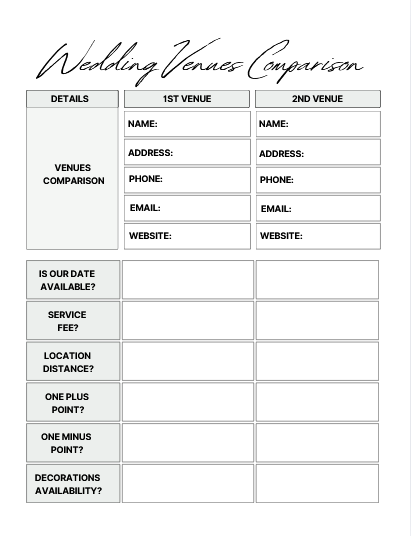 Wedding Venues Comparison

| DETAILS | 1ST VENUE | 2ND VENUE |
|---|---|---|
| VENUES COMPARISON | NAME: | NAME: |
| | ADDRESS: | ADDRESS: |
| | PHONE: | PHONE: |
| | EMAIL: | EMAIL: |
| | WEBSITE: | WEBSITE: |

| | | |
|---|---|---|
| IS OUR DATE AVAILABLE? | | |
| SERVICE FEE? | | |
| LOCATION DISTANCE? | | |
| ONE PLUS POINT? | | |
| ONE MINUS POINT? | | |
| DECORATIONS AVAILABILITY? | | |